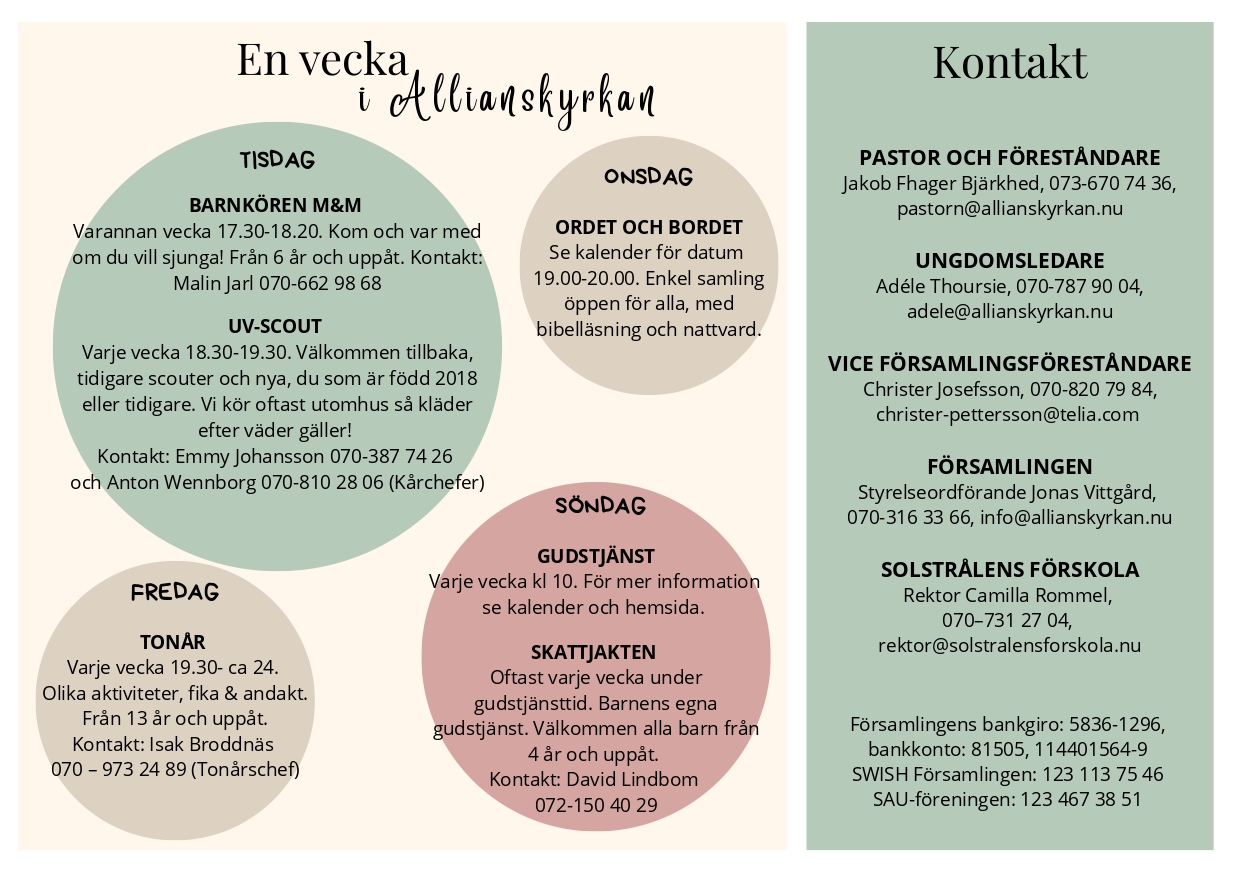 En vecka
i Allianskyrkan

TISDAG

BARNKÖREN M&M
Varannan vecka 17.30-18.20. Kom och var med om du vill sjunga! Från 6 år och uppåt. Kontakt: Malin Jarl 070-662 98 68

UV-SCOUT
Varje vecka 18.30-19.30. Välkommen tillbaka, tidigare scouter och nya, du som är född 2018 eller tidigare. Vi kör oftast utomhus så kläder efter väder gäller!
Kontakt: Emmy Johansson 070-387 74 26 och Anton Wennborg 070-810 28 06 (Kårchefer)

ONSDAG

ORDET OCH BORDET
Se kalender för datum 19.00-20.00. Enkel samling öppen för alla, med bibelläsning och nattvard.

FREDAG

TONÅR
Varje vecka 19.30- ca 24. Olika aktiviteter, fika & andakt. Från 13 år och uppåt. Kontakt: Isak Broddnäs 070 – 973 24 89 (Tonårschef)

SÖNDAG

GUDSTJÄNST
Varje vecka kl 10. För mer information se kalender och hemsida.

SKATTJAKTEN
Oftast varje vecka under gudstjänsttid. Barnens egna gudstjänst. Välkommen alla barn från 4 år och uppåt.
Kontakt: David Lindbom 072-150 40 29

Kontakt

PASTOR OCH FÖRESTÅNDARE
Jakob Fhager Bjärkhed, 073-670 74 36, pastorn@allianskyrkan.nu

UNGDOMSLEDARE
Adéle Thoursie, 070-787 90 04, adele@allianskyrkan.nu

VICE FÖRSAMLINGSFÖRESTÅNDARE
Christer Josefsson, 070-820 79 84, christer-pettersson@telia.com

FÖRSAMLINGEN
Styrelseordförande Jonas Vittgård, 070-316 33 66, info@allianskyrkan.nu

SOLSTRÅLENS FÖRSKOLA
Rektor Camilla Rommel, 070–731 27 04, rektor@solstralensforskola.nu

Församlingens bankgiro: 5836-1296, bankkonto: 81505, 114401564-9
SWISH Församlingen: 123 113 75 46
SAU-föreningen: 123 467 38 51